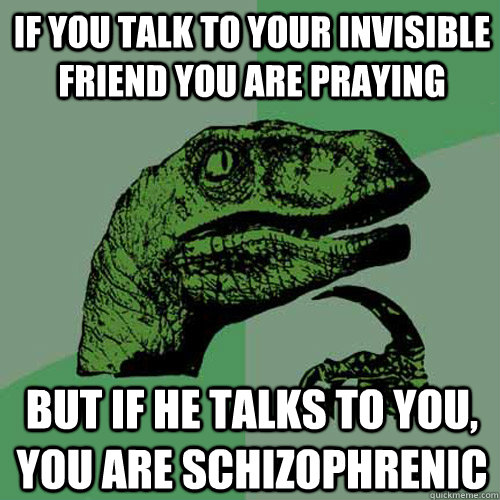 IF YOU TALK TO YOUR INVISIBLE FRIEND YOU ARE PRAYING

BUT IF HE TALKS TO YOU, YOU ARE SCHIZOPHRENIC

quickmeme.com